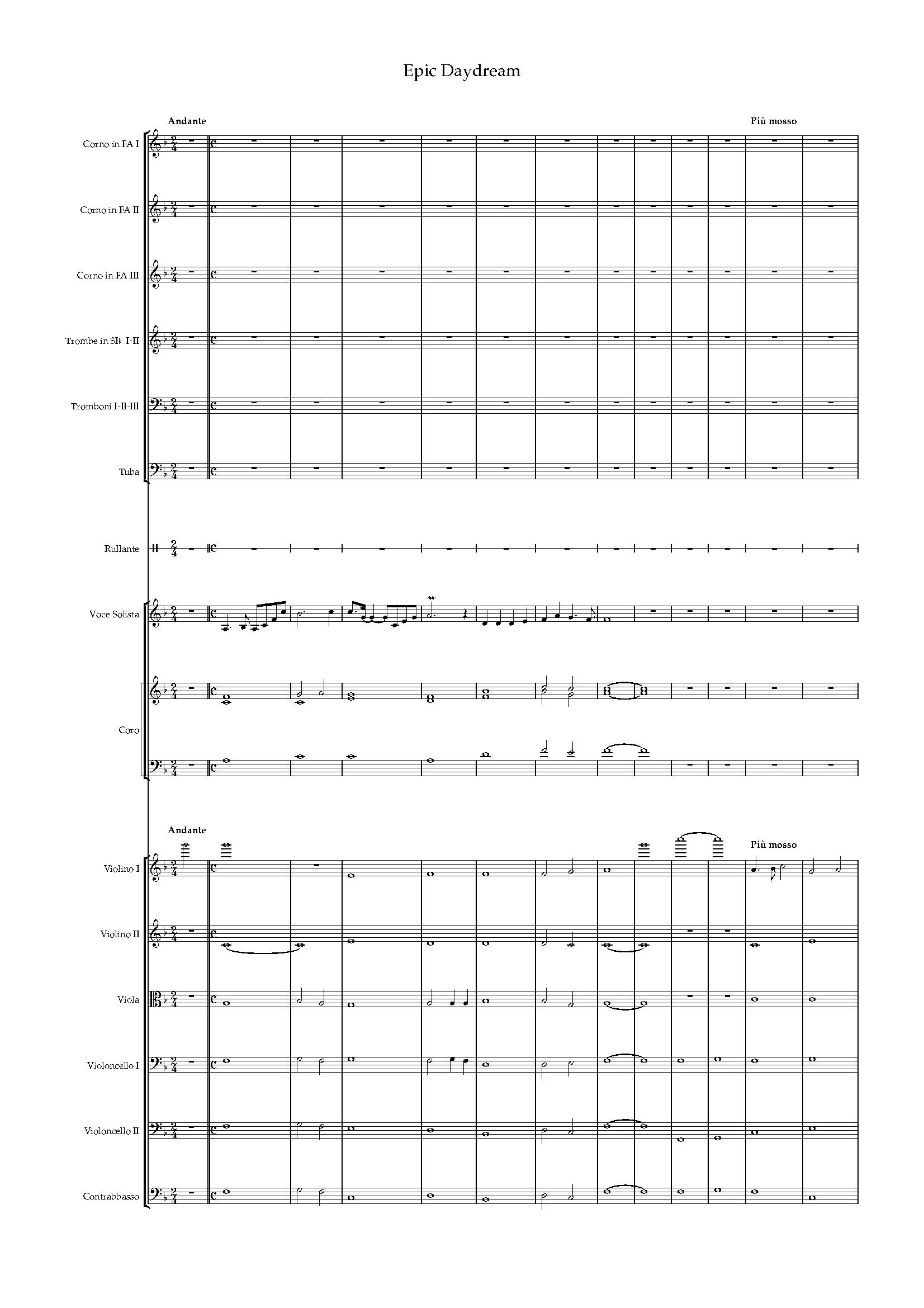 Epic Daydream

Andante

Più mosso

Corno in FA I

Corno in FA II

Corno in FA III

Trombe in SI♭ I-II

Tromboni I-II-III

Tuba

Rullante

Voce Solista

Coro

Andante

Più mosso

Violino I

Violino II

Viola

Violoncello I

Violoncello II

Contrabbasso